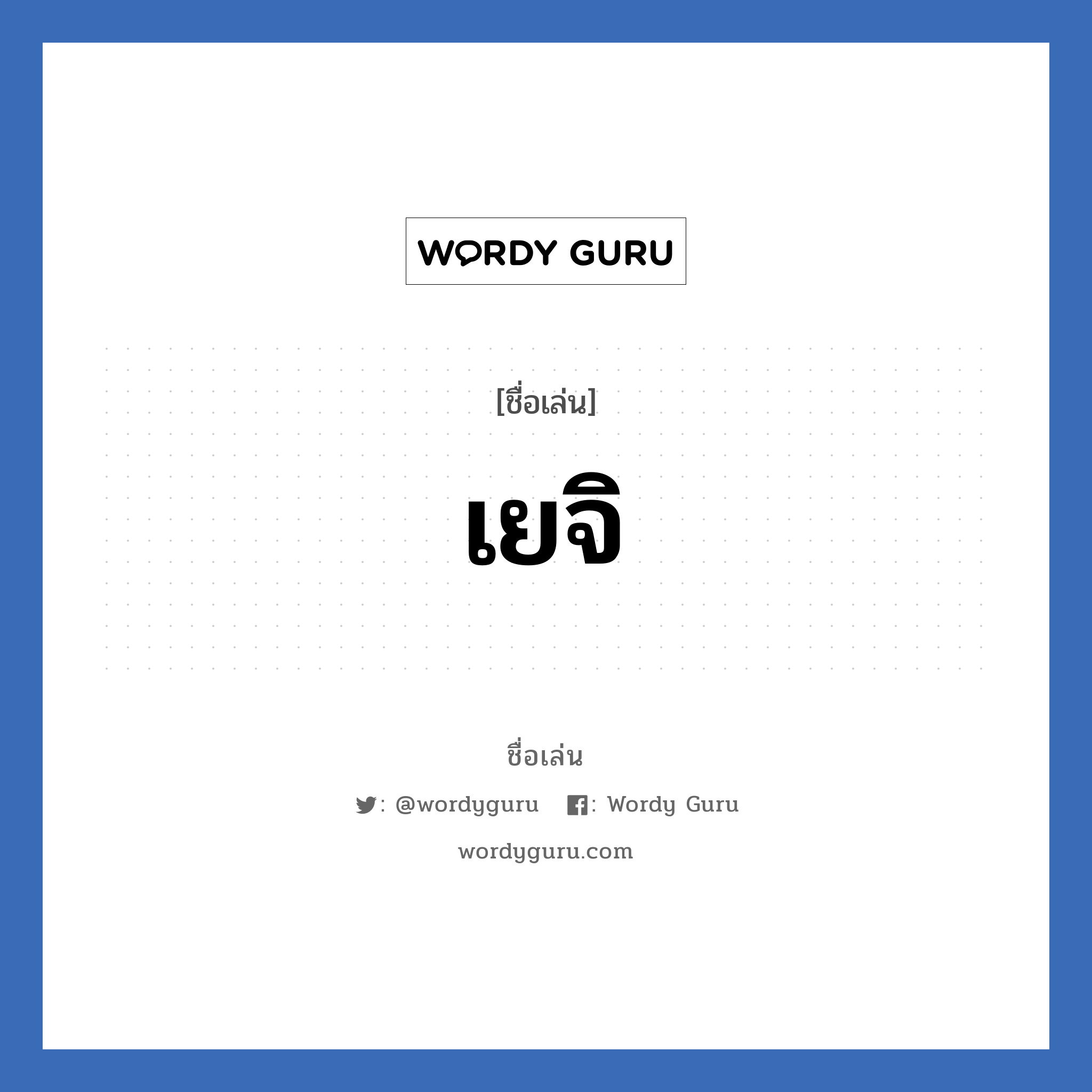 WORDY GURU

[ชื่อเล่น]

เยจิ

ชื่อเล่น

: @wordyguru : Wordy Guru

wordyguru.com